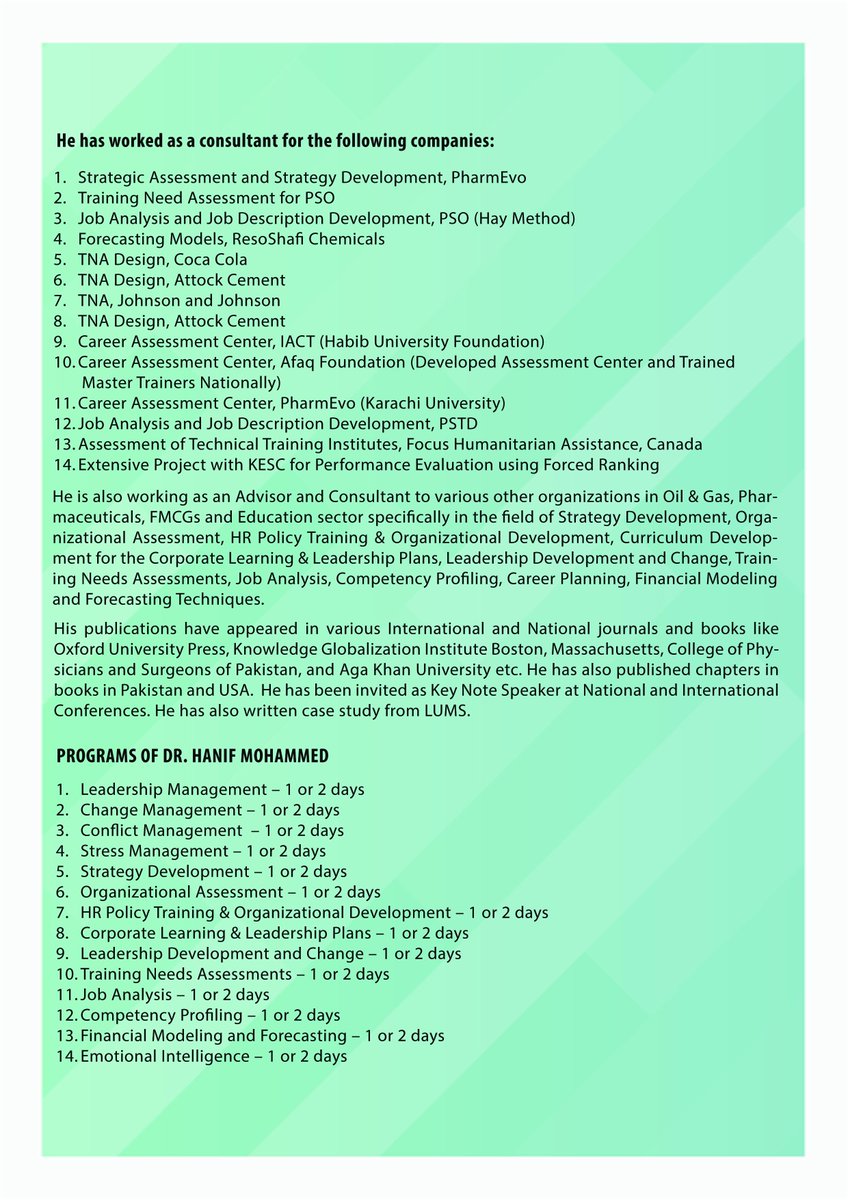 He has worked as a consultant for the following companies:

1. Strategic Assessment and Strategy Development, PharmEvo
2. Training Need Assessment for PSO
3. Job Analysis and Job Description Development, PSO (Hay Method)
4. Forecasting Models, ResoShafi Chemicals
5. TNA Design, Coca Cola
6. TNA Design, Attock Cement
7. TNA, Johnson and Johnson
8. TNA Design, Attock Cement
9. Career Assessment Center, IACT (Habib University Foundation)
10. Career Assessment Center, Afaq Foundation (Developed Assessment Center and Trained Master Trainers Nationally)
11. Career Assessment Center, PharmEvo (Karachi University)
12. Job Analysis and Job Description Development, PSTD
13. Assessment of Technical Training Institutes, Focus Humanitarian Assistance, Canada
14. Extensive Project with KESC for Performance Evaluation using Forced Ranking

He is also working as an Advisor and Consultant to various other organizations in Oil & Gas, Pharmaceuticals, FMCGs and Education sector specifically in the field of Strategy Development, Organizational Assessment, HR Policy Training & Organizational Development, Curriculum Development for the Corporate Learning & Leadership Plans, Leadership Development and Change, Training Needs Assessments, Job Analysis, Competency Profiling, Career Planning, Financial Modeling and Forecasting Techniques.

His publications have appeared in various International and National journals and books like Oxford University Press, Knowledge Globalization Institute Boston, Massachusetts, College of Physicians and Surgeons of Pakistan, and Aga Khan University etc. He has also published chapters in books in Pakistan and USA. He has been invited as Key Note Speaker at National and International Conferences. He has also written case study from LUMS.

PROGRAMS OF DR. HANIF MOHAMMED

1. Leadership Management – 1 or 2 days
2. Change Management – 1 or 2 days
3. Conflict Management – 1 or 2 days
4. Stress Management – 1 or 2 days
5. Strategy Development – 1 or 2 days
6. Organizational Assessment – 1 or 2 days
7. HR Policy Training & Organizational Development – 1 or 2 days
8. Corporate Learning & Leadership Plans – 1 or 2 days
9. Leadership Development and Change – 1 or 2 days
10. Training Needs Assessments – 1 or 2 days
11. Job Analysis – 1 or 2 days
12. Competency Profiling – 1 or 2 days
13. Financial Modeling and Forecasting – 1 or 2 days
14. Emotional Intelligence – 1 or 2 days